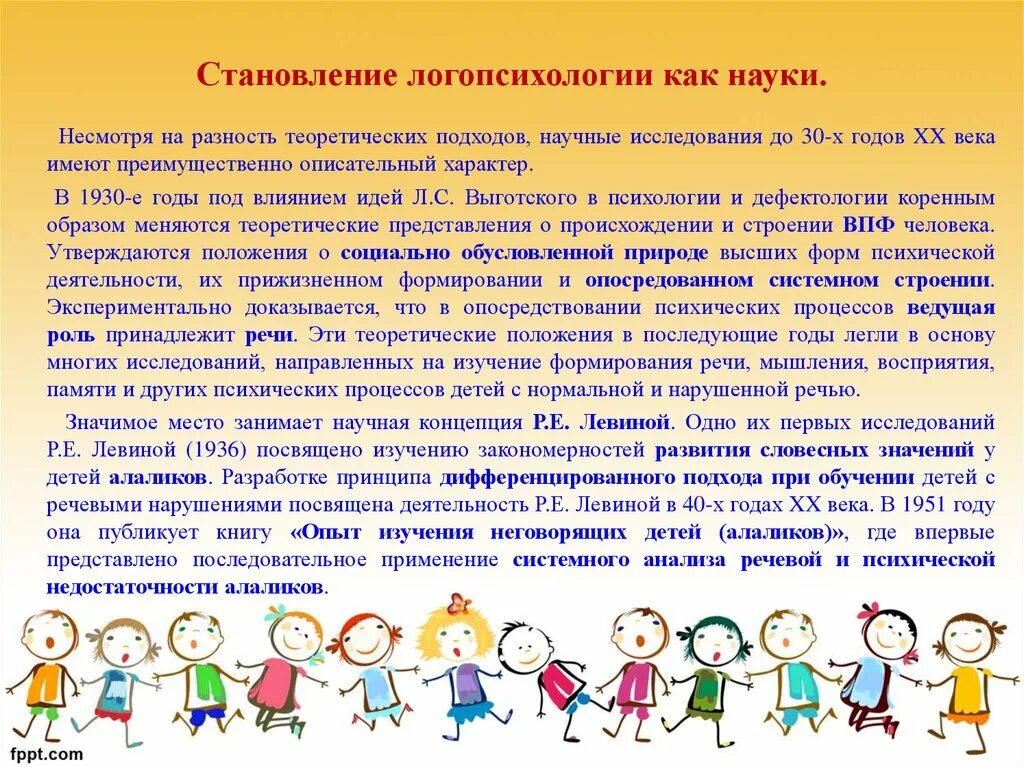 Становление логопсихологии как науки.

Несмотря на разность теоретических подходов, научные исследования до 30-х годов XX века имеют преимущественно описательный характер.

В 1930-е годы под влиянием идей Л.С. Выготского в психологии и дефектологии коренным образом меняются теоретические представления о происхождении и строении ВПФ человека. Утверждаются положения о социально обусловленной природе высших форм психической деятельности, их прижизненном формировании и опосредованном системном строении. Экспериментально доказывается, что в опосредствовании психических процессов ведущая роль принадлежит речи. Эти теоретические положения в последующие годы легли в основу многих исследований, направленных на изучение формирования речи, мышления, восприятия, памяти и других психических процессов детей с нормальной и нарушенной речью.

Значимое место занимает научная концепция Р.Е. Левиной. Одно их первых исследований Р.Е. Левиной (1936) посвящено изучению закономерностей развития словесных значений у детей алаликов. Разработке принципа дифференцированного подхода при обучении детей с речевыми нарушениями посвящена деятельность Р.Е. Левиной в 40-х годах XX века. В 1951 году она публикует книгу «Опыт изучения неговорящих детей (алаликов)», где впервые представлено последовательное применение системного анализа речевой и психической недостаточности алаликов.

fppt.com